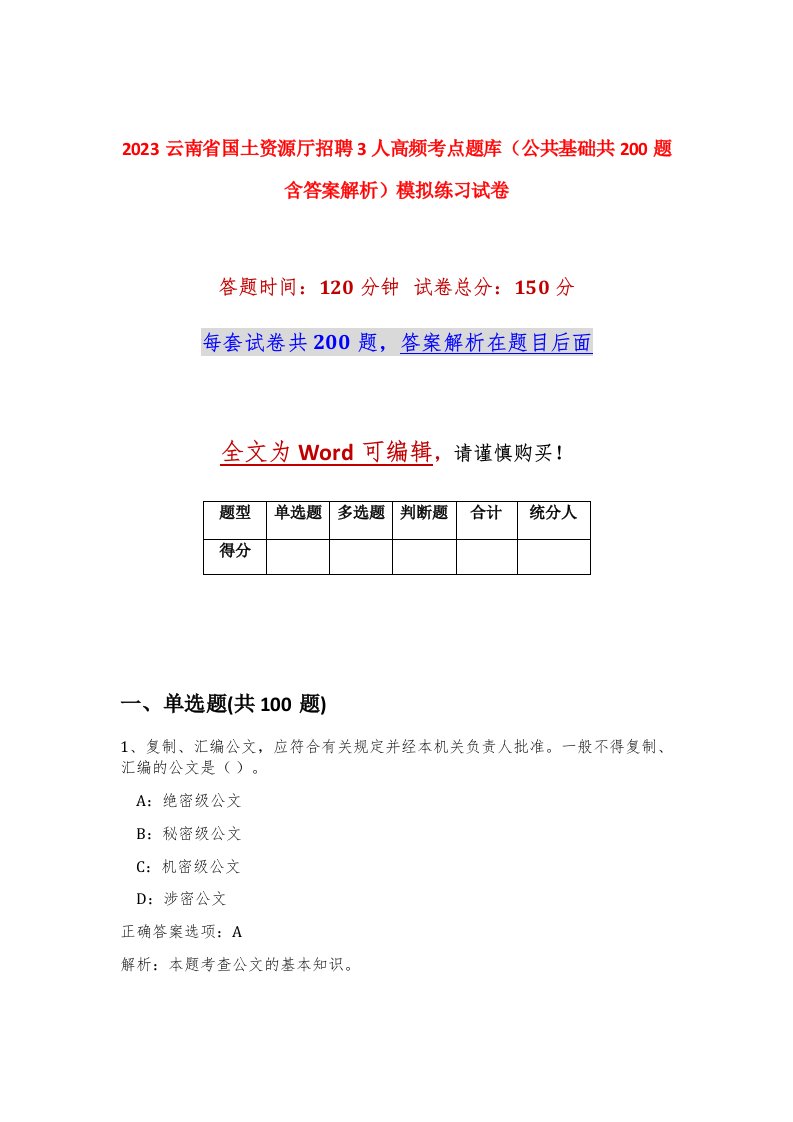 2023 云南省国土资源厅招聘 3 人高频考点题库（公共基础共 200 题含答案解析）模拟练习试卷

答题时间：120 分钟 试卷总分：150 分

每套试卷共 200 题，答案解析在题目后面

全文为 Word 可编辑，请谨慎购买！

| 题型 | 单选题 | 多选题 | 判断题 | 合计 | 统分人 |
|---|---|---|---|---|---|
| 得分 | | | | | |

一、单选题(共 100 题)

1、复制、汇编公文，应符合有关规定并经本机关负责人批准。一般不得复制、汇编的公文是（ ）。

A：绝密级公文

B：秘密级公文

C：机密级公文

D：涉密公文

正确答案选项：A

解析：本题考查公文的基本知识。